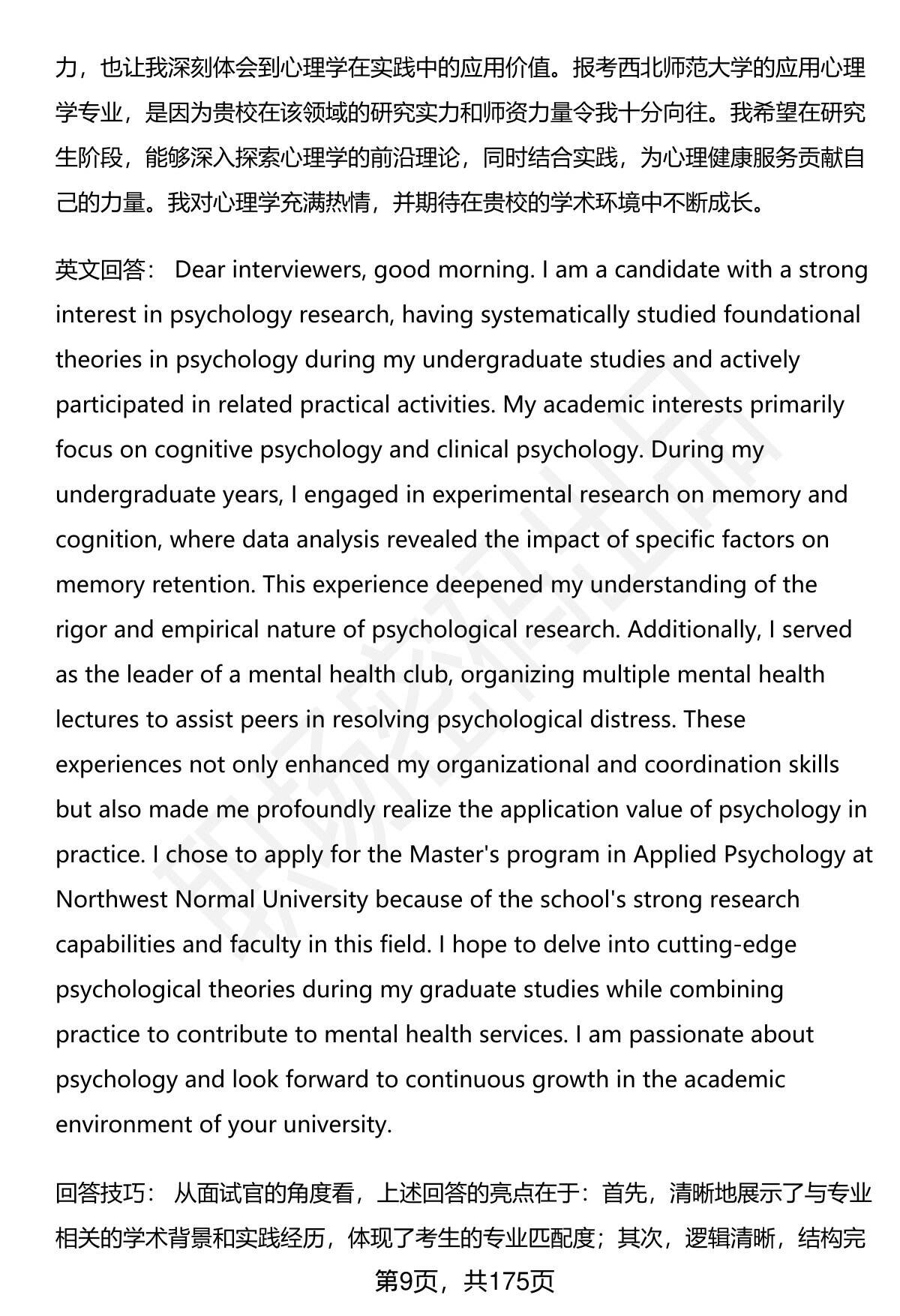 力，也让我深刻体会到心理学在实践中的应用价值。报考西北师范大学的应用心理学专业，是因为贵校在该领域的研究实力和师资力量令我十分向往。我希望在研究生阶段，能够深入探索心理学的前沿理论，同时结合实践，为心理健康服务贡献自己的力量。我对心理学充满热情，并期待在贵校的学术环境中不断成长。

英文回答： Dear interviewers, good morning. I am a candidate with a strong interest in psychology research, having systematically studied foundational theories in psychology during my undergraduate studies and actively participated in related practical activities. My academic interests primarily focus on cognitive psychology and clinical psychology. During my undergraduate years, I engaged in experimental research on memory and cognition, where data analysis revealed the impact of specific factors on memory retention. This experience deepened my understanding of the rigor and empirical nature of psychological research. Additionally, I served as the leader of a mental health club, organizing multiple mental health lectures to assist peers in resolving psychological distress. These experiences not only enhanced my organizational and coordination skills but also made me profoundly realize the application value of psychology in practice. I chose to apply for the Master's program in Applied Psychology at Northwest Normal University because of the school's strong research capabilities and faculty in this field. I hope to delve into cutting-edge psychological theories during my graduate studies while combining practice to contribute to mental health services. I am passionate about psychology and look forward to continuous growth in the academic environment of your university.

回答技巧： 从面试官的角度看，上述回答的亮点在于：首先，清晰地展示了与专业相关的学术背景和实践经历，体现了考生的专业匹配度；其次，逻辑清晰，结构完

第9页，共175页